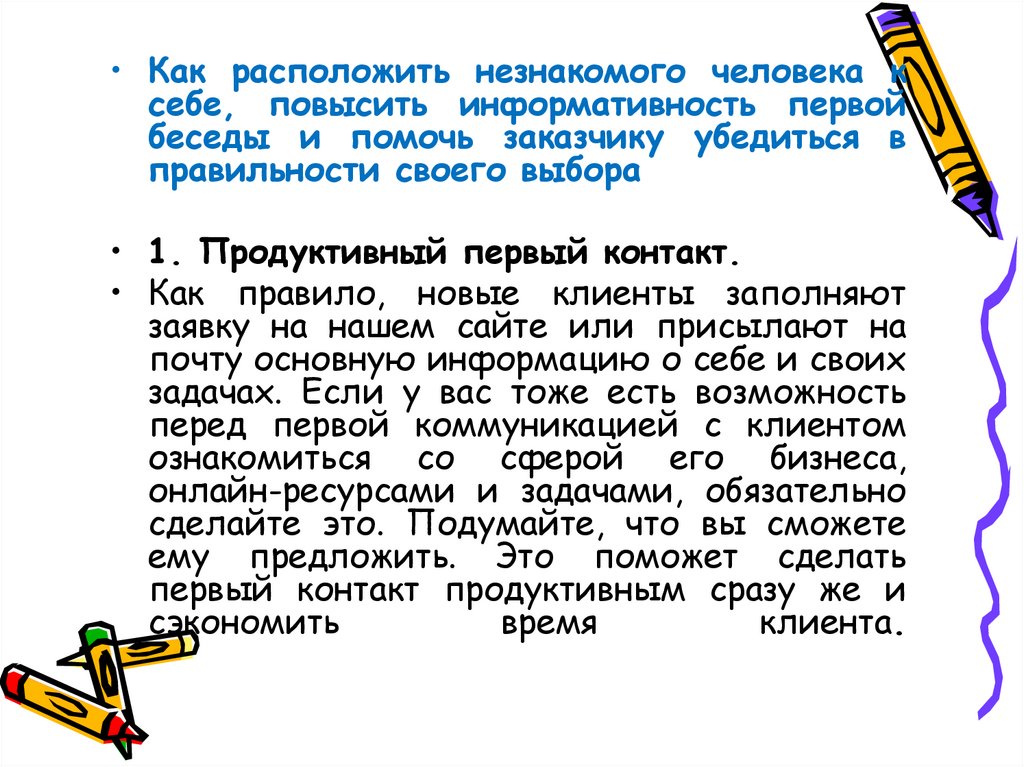 • Как расположить незнакомого человека к себе, повысить информативность первой беседы и помочь заказчику убедиться в правильности своего выбора

• 1. Продуктивный первый контакт.

• Как правило, новые клиенты заполняют заявку на нашем сайте или присылают на почту основную информацию о себе и своих задачах. Если у вас тоже есть возможность перед первой коммуникацией с клиентом ознакомиться со сферой его бизнеса, онлайн-ресурсами и задачами, обязательно сделайте это. Подумайте, что вы сможете ему предложить. Это поможет сделать первый контакт продуктивным сразу же и сэкономить время клиента.